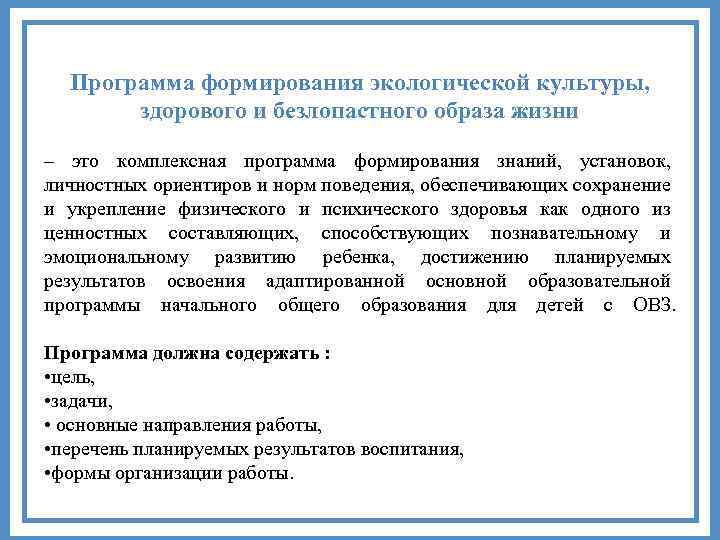 Программа формирования экологической культуры, здорового и безлопастного образа жизни

– это комплексная программа формирования знаний, установок, личностных ориентиров и норм поведения, обеспечивающих сохранение и укрепление физического и психического здоровья как одного из ценностных составляющих, способствующих познавательному и эмоциональному развитию ребенка, достижению планируемых результатов освоения адаптированной основной образовательной программы начального общего образования для детей с ОВЗ.

Программа должна содержать :
•цель,
•задачи,
• основные направления работы,
•перечень планируемых результатов воспитания,
•формы организации работы.